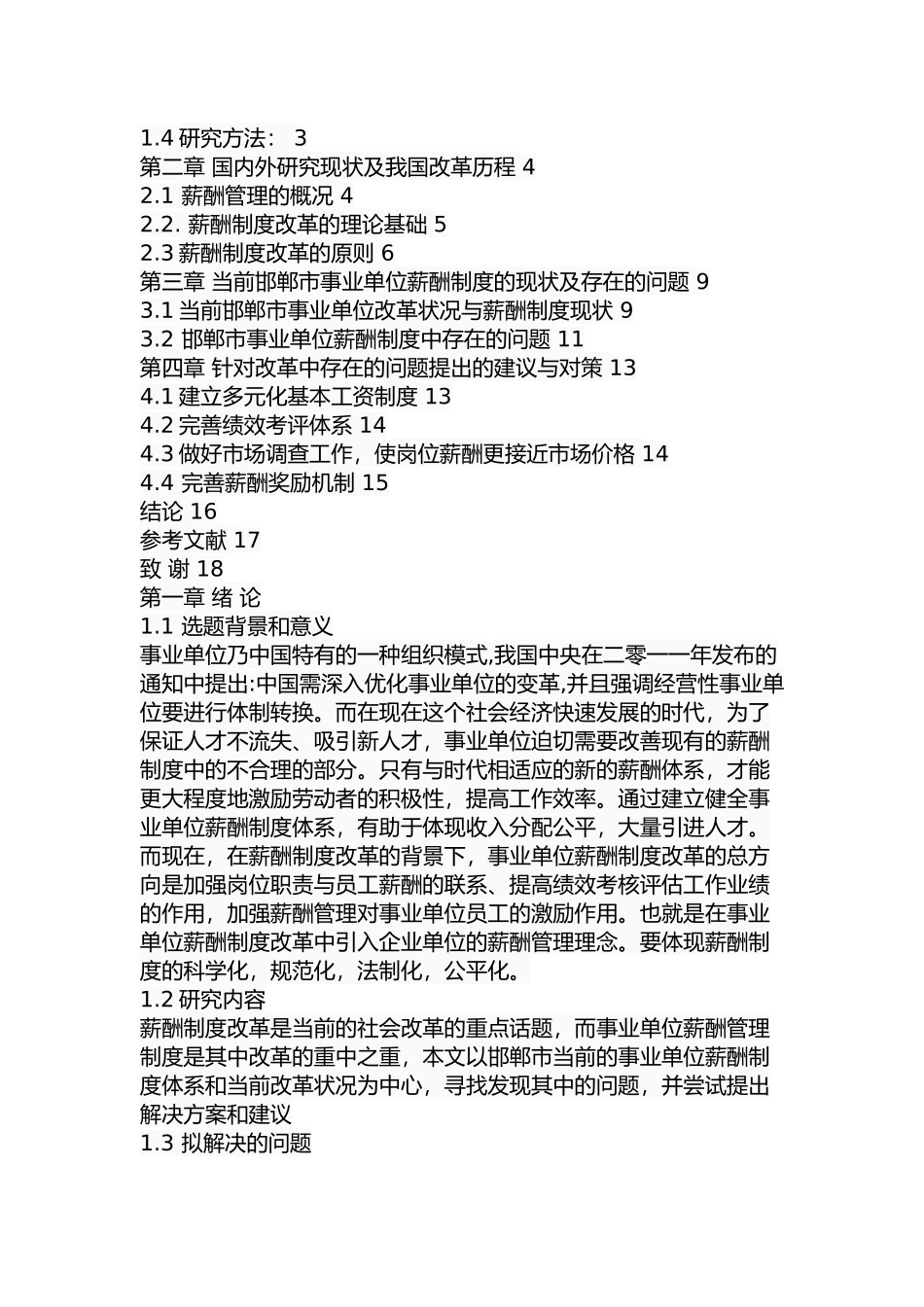 1.4 研究方法： 3
第二章 国内外研究现状及我国改革历程 4
2.1 薪酬管理的概况 4
2.2. 薪酬制度改革的理论基础 5
2.3 薪酬制度改革的原则 6
第三章 当前邯郸市事业单位薪酬制度的现状及存在的问题 9
3.1 当前邯郸市事业单位改革状况与薪酬制度现状 9
3.2 邯郸市事业单位薪酬制度中存在的问题 11
第四章 针对改革中存在的问题提出的建议与对策 13
4.1 建立多元化基本工资制度 13
4.2 完善绩效考评体系 14
4.3 做好市场调查工作，使岗位薪酬更接近市场价格 14
4.4 完善薪酬奖励机制 15
结论 16
参考文献 17
致 谢 18
第一章 绪 论
1.1 选题背景和意义
事业单位乃中国特有的一种组织模式,我国中央在二零一一年发布的通知中提出:中国需深入优化事业单位的变革,并且强调经营性事业单位要进行体制转换。而在现在这个社会经济快速发展的时代，为了保证人才不流失、吸引新人才，事业单位迫切需要改善现有的薪酬制度中的不合理的部分。只有与时代相适应的新的薪酬体系，才能更大程度地激励劳动者的积极性，提高工作效率。通过建立健全事业单位薪酬制度体系，有助于体现收入分配公平，大量引进人才。而现在，在薪酬制度改革的背景下，事业单位薪酬制度改革的总方向是加强岗位职责与员工薪酬的联系、提高绩效考核评估工作业绩的作用，加强薪酬管理对事业单位员工的激励作用。也就是在事业单位薪酬制度改革中引入企业单位的薪酬管理理念。要体现薪酬制度的科学化，规范化，法制化，公平化。
1.2 研究内容
薪酬制度改革是当前的社会改革的重点话题，而事业单位薪酬管理制度是其中改革的重中之重，本文以邯郸市当前的事业单位薪酬制度体系和当前改革状况为中心，寻找发现其中的问题，并尝试提出解决方案和建议
1.3 拟解决的问题